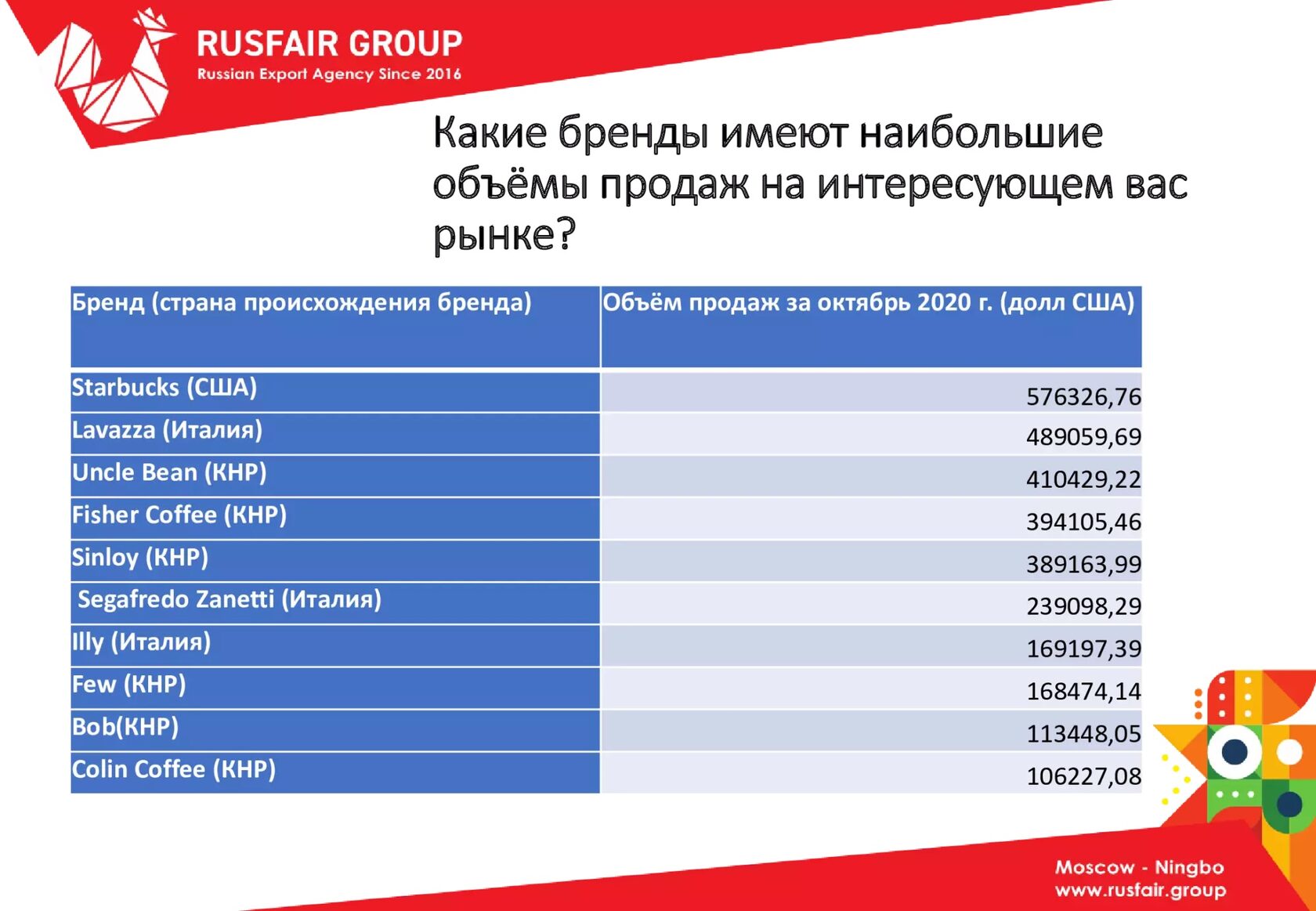 RUSFAIR GROUP
Russian Export Agency Since 2016

Какие бренды имеют наибольшие объёмы продаж на интересующем вас рынке?

| Бренд (страна происхождения бренда) | Объём продаж за октябрь 2020 г. (долл США) |
|---|---|
| Starbucks (США) | 576326,76 |
| Lavazza (Италия) | 489059,69 |
| Uncle Bean (КНР) | 410429,22 |
| Fisher Coffee (КНР) | 394105,46 |
| Sinloy (КНР) | 389163,99 |
| Segafredo Zanetti (Италия) | 239098,29 |
| Illy (Италия) | 169197,39 |
| Few (КНР) | 168474,14 |
| Bob(КНР) | 113448,05 |
| Colin Coffee (КНР) | 106227,08 |

Moscow - Ningbo
www.rusfair.group